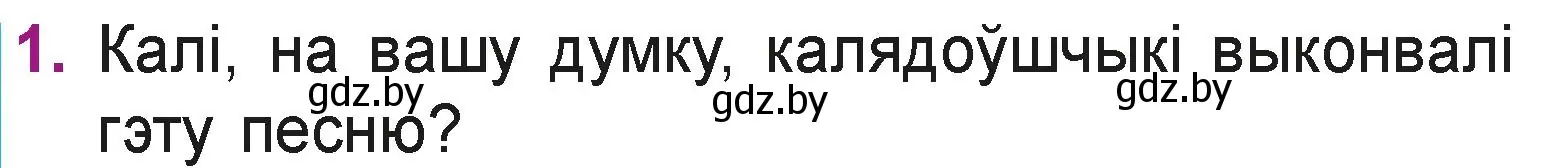 1. Калі, на вашу думку, калядоўшчыкі выконвалі гэту песню?

gdz.by gdz.by gdz.by